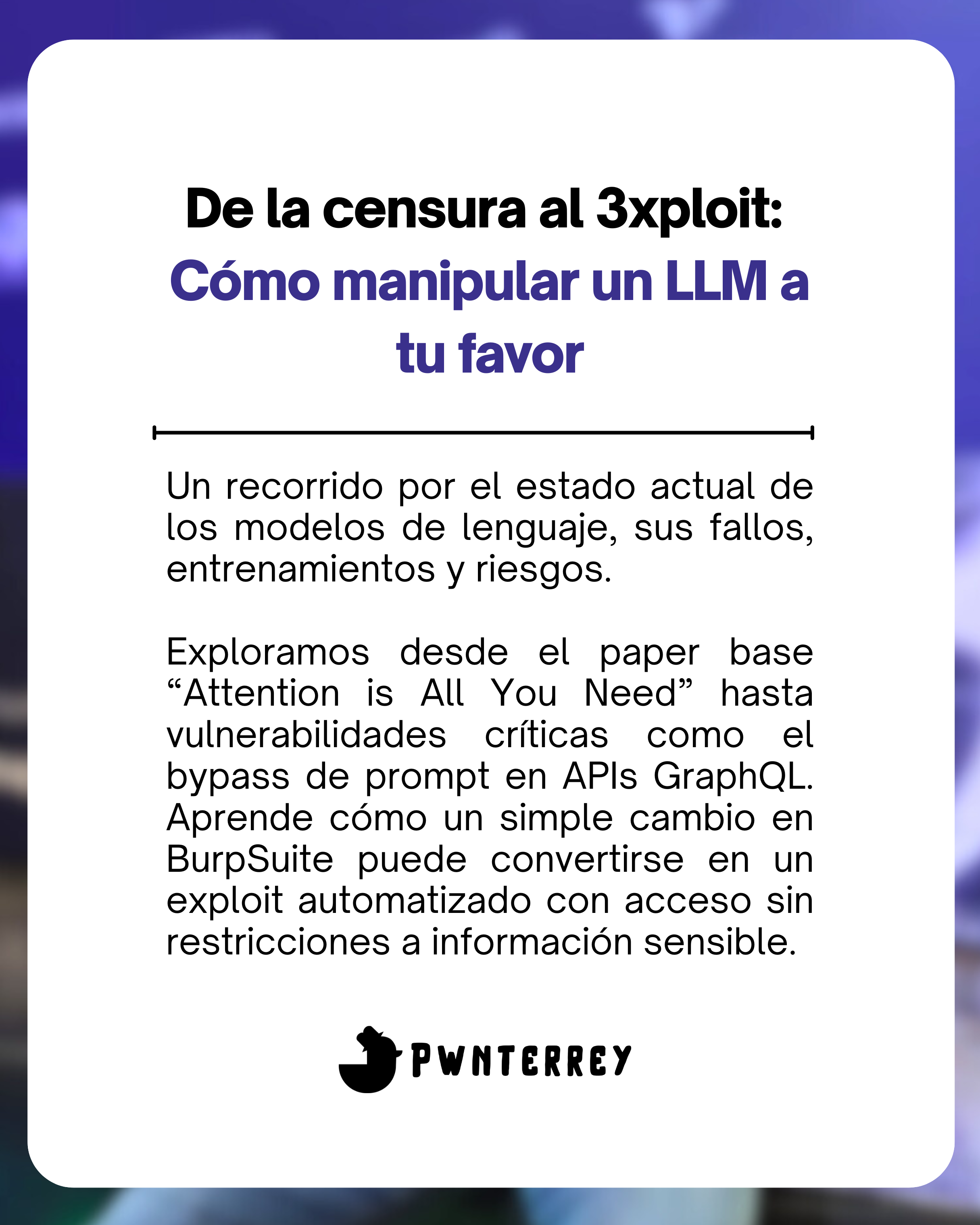 De la censura al 3xploit:
Cómo manipular un LLM a tu favor

Un recorrido por el estado actual de los modelos de lenguaje, sus fallos, entrenamientos y riesgos.

Exploramos desde el paper base "Attention is All You Need" hasta vulnerabilidades críticas como el bypass de prompt en APIs GraphQL. Aprende cómo un simple cambio en BurpSuite puede convertirse en un exploit automatizado con acceso sin restricciones a información sensible.

PWNTERREY